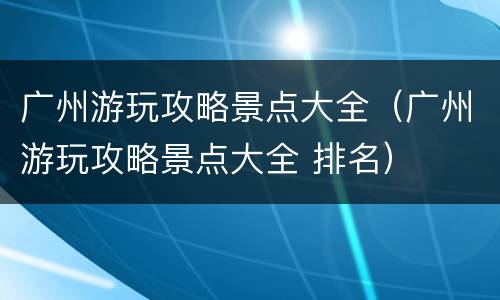 广州游玩攻略景点大全（广州游玩攻略景点大全 排名）